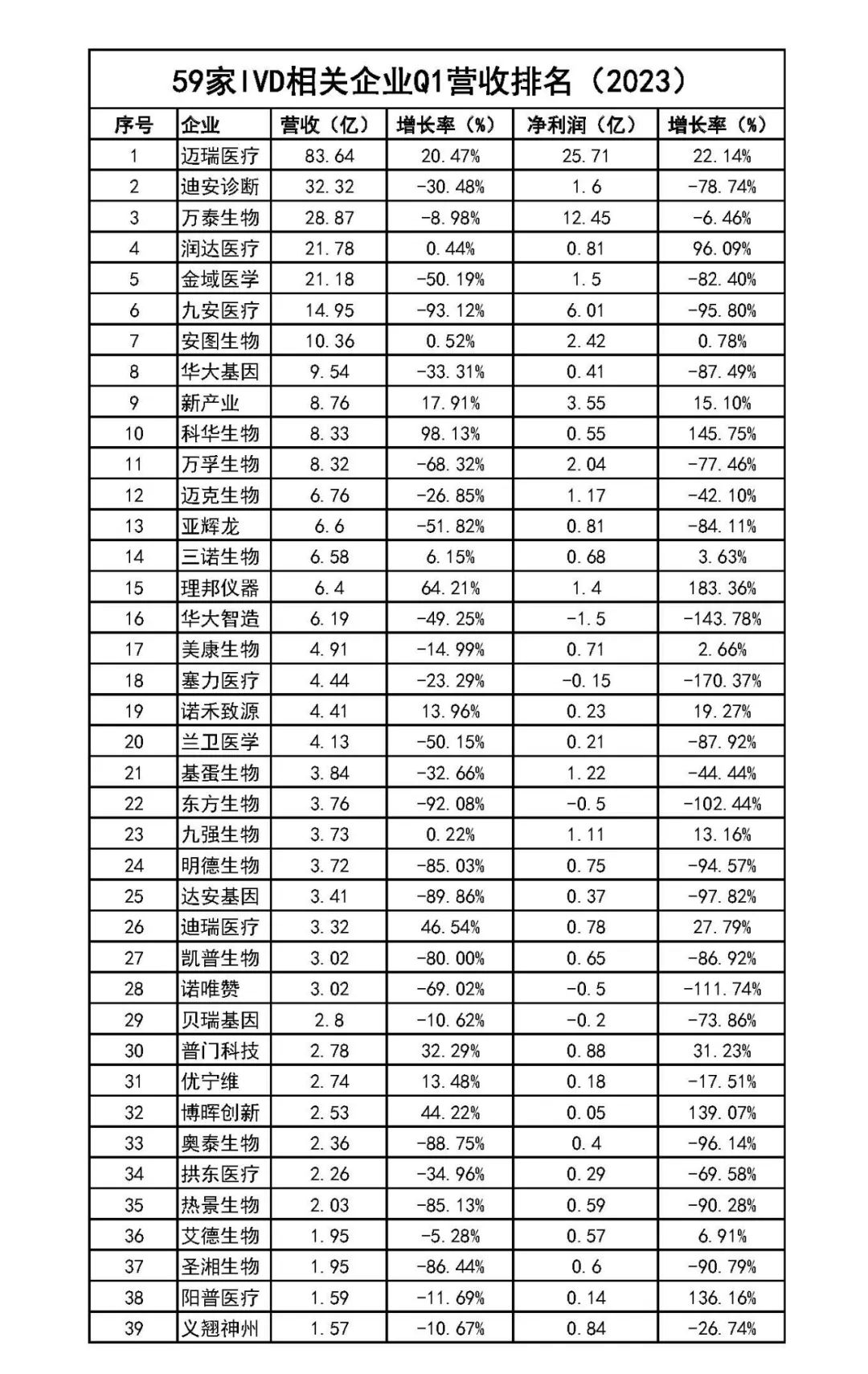 59家IVD相关企业Q1营收排名（2023）

| 序号 | 企业 | 营收（亿） | 增长率（%） | 净利润（亿） | 增长率（%） |
|---|---|---|---|---|---|
| 1 | 迈瑞医疗 | 83.64 | 20.47% | 25.71 | 22.14% |
| 2 | 迪安诊断 | 32.32 | -30.48% | 1.6 | -78.74% |
| 3 | 万泰生物 | 28.87 | -8.98% | 12.45 | -6.46% |
| 4 | 润达医疗 | 21.78 | 0.44% | 0.81 | 96.09% |
| 5 | 金域医学 | 21.18 | -50.19% | 1.5 | -82.40% |
| 6 | 九安医疗 | 14.95 | -93.12% | 6.01 | -95.80% |
| 7 | 安图生物 | 10.36 | 0.52% | 2.42 | 0.78% |
| 8 | 华大基因 | 9.54 | -33.31% | 0.41 | -87.49% |
| 9 | 新产业 | 8.76 | 17.91% | 3.55 | 15.10% |
| 10 | 科华生物 | 8.33 | 98.13% | 0.55 | 145.75% |
| 11 | 万孚生物 | 8.32 | -68.32% | 2.04 | -77.46% |
| 12 | 迈克生物 | 6.76 | -26.85% | 1.17 | -42.10% |
| 13 | 亚辉龙 | 6.6 | -51.82% | 0.81 | -84.11% |
| 14 | 三诺生物 | 6.58 | 6.15% | 0.68 | 3.63% |
| 15 | 理邦仪器 | 6.4 | 64.21% | 1.4 | 183.36% |
| 16 | 华大智造 | 6.19 | -49.25% | -1.5 | -143.78% |
| 17 | 美康生物 | 4.91 | -14.99% | 0.71 | 2.66% |
| 18 | 塞力医疗 | 4.44 | -23.29% | -0.15 | -170.37% |
| 19 | 诺禾致源 | 4.41 | 13.96% | 0.23 | 19.27% |
| 20 | 兰卫医学 | 4.13 | -50.15% | 0.21 | -87.92% |
| 21 | 基蛋生物 | 3.84 | -32.66% | 1.22 | -44.44% |
| 22 | 东方生物 | 3.76 | -92.08% | -0.5 | -102.44% |
| 23 | 九强生物 | 3.73 | 0.22% | 1.11 | 13.16% |
| 24 | 明德生物 | 3.72 | -85.03% | 0.75 | -94.57% |
| 25 | 达安基因 | 3.41 | -89.86% | 0.37 | -97.82% |
| 26 | 迪瑞医疗 | 3.32 | 46.54% | 0.78 | 27.79% |
| 27 | 凯普生物 | 3.02 | -80.00% | 0.65 | -86.92% |
| 28 | 诺唯赞 | 3.02 | -69.02% | -0.5 | -111.74% |
| 29 | 贝瑞基因 | 2.8 | -10.62% | -0.2 | -73.86% |
| 30 | 普门科技 | 2.78 | 32.29% | 0.88 | 31.23% |
| 31 | 优宁维 | 2.74 | 13.48% | 0.18 | -17.51% |
| 32 | 博晖创新 | 2.53 | 44.22% | 0.05 | 139.07% |
| 33 | 奥泰生物 | 2.36 | -88.75% | 0.4 | -96.14% |
| 34 | 拱东医疗 | 2.26 | -34.96% | 0.29 | -69.58% |
| 35 | 热景生物 | 2.03 | -85.13% | 0.59 | -90.28% |
| 36 | 艾德生物 | 1.95 | -5.28% | 0.57 | 6.91% |
| 37 | 圣湘生物 | 1.95 | -86.44% | 0.6 | -90.79% |
| 38 | 阳普医疗 | 1.59 | -11.69% | 0.14 | 136.16% |
| 39 | 义翘神州 | 1.57 | -10.67% | 0.84 | -26.74% |